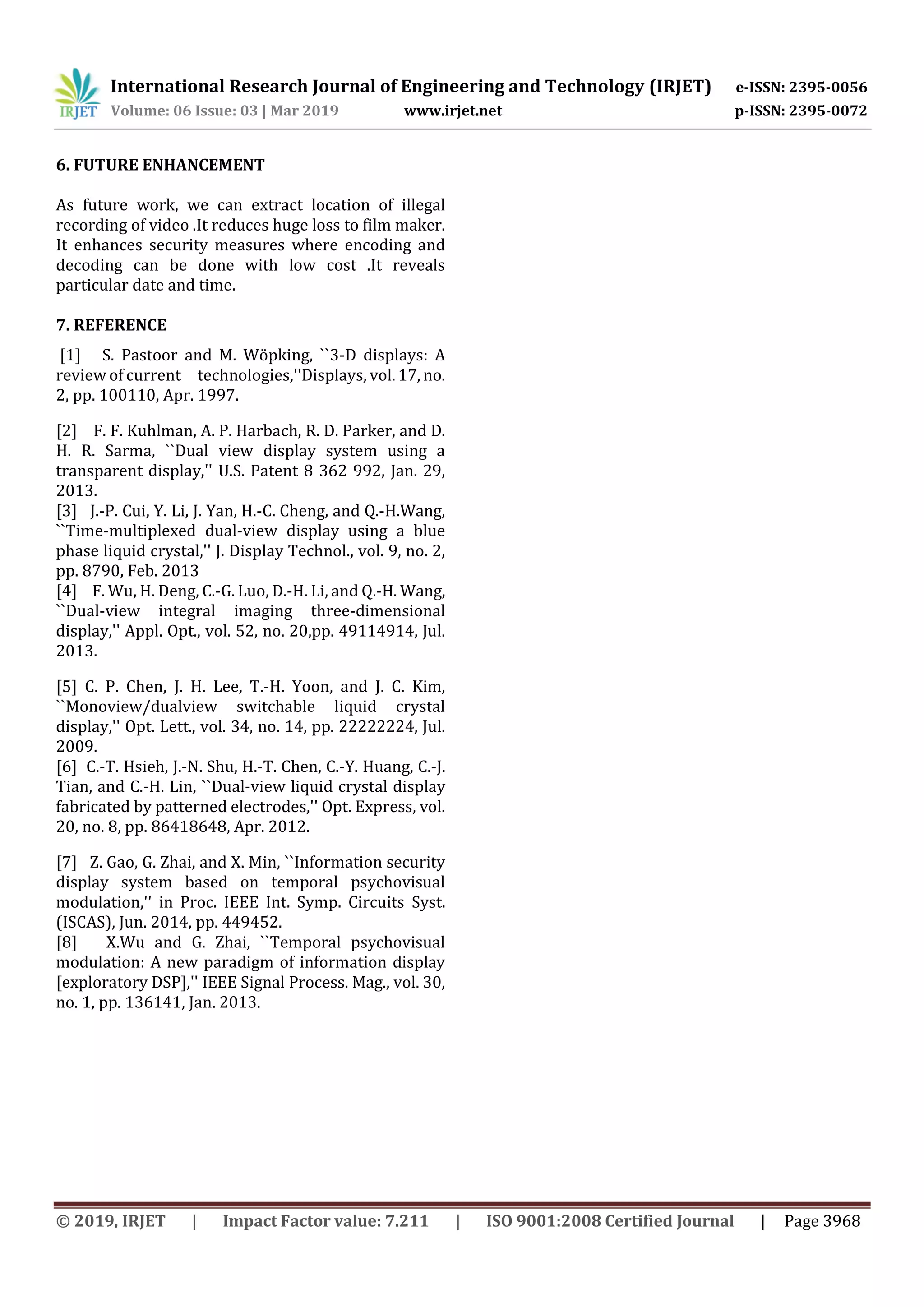 IRJET International Research Journal of Engineering and Technology (IRJET) e-ISSN: 2395-0056
Volume: 06 Issue: 03 | Mar 2019 www.irjet.net p-ISSN: 2395-0072

6. FUTURE ENHANCEMENT

As future work, we can extract location of illegal recording of video .It reduces huge loss to film maker. It enhances security measures where encoding and decoding can be done with low cost .It reveals particular date and time.

7. REFERENCE

[1] S. Pastoor and M. Wöpking, ``3-D displays: A review of current technologies,''Displays, vol. 17, no. 2, pp. 100110, Apr. 1997.

[2] F. F. Kuhlman, A. P. Harbach, R. D. Parker, and D. H. R. Sarma, ``Dual view display system using a transparent display,'' U.S. Patent 8 362 992, Jan. 29, 2013.
[3] J.-P. Cui, Y. Li, J. Yan, H.-C. Cheng, and Q.-H.Wang, ``Time-multiplexed dual-view display using a blue phase liquid crystal,'' J. Display Technol., vol. 9, no. 2, pp. 8790, Feb. 2013
[4] F. Wu, H. Deng, C.-G. Luo, D.-H. Li, and Q.-H. Wang, ``Dual-view integral imaging three-dimensional display,'' Appl. Opt., vol. 52, no. 20,pp. 49114914, Jul. 2013.

[5] C. P. Chen, J. H. Lee, T.-H. Yoon, and J. C. Kim, ``Monoview/dualview switchable liquid crystal display,'' Opt. Lett., vol. 34, no. 14, pp. 22222224, Jul. 2009.
[6] C.-T. Hsieh, J.-N. Shu, H.-T. Chen, C.-Y. Huang, C.-J. Tian, and C.-H. Lin, ``Dual-view liquid crystal display fabricated by patterned electrodes,'' Opt. Express, vol. 20, no. 8, pp. 86418648, Apr. 2012.

[7] Z. Gao, G. Zhai, and X. Min, ``Information security display system based on temporal psychovisual modulation,'' in Proc. IEEE Int. Symp. Circuits Syst. (ISCAS), Jun. 2014, pp. 449452.
[8] X.Wu and G. Zhai, ``Temporal psychovisual modulation: A new paradigm of information display [exploratory DSP],'' IEEE Signal Process. Mag., vol. 30, no. 1, pp. 136141, Jan. 2013.

© 2019, IRJET | Impact Factor value: 7.211 | ISO 9001:2008 Certified Journal | Page 3968